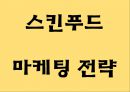 스킨푸드

마케팅 전략